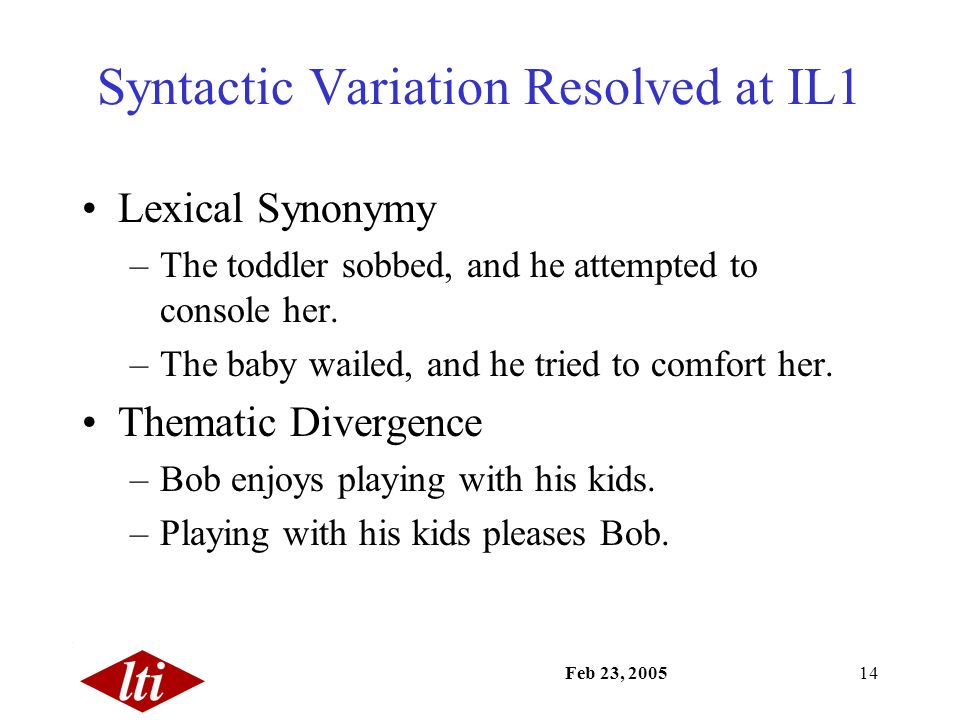 Syntactic Variation Resolved at IL1

• Lexical Synonymy
– The toddler sobbed, and he attempted to console her.
– The baby wailed, and he tried to comfort her.

• Thematic Divergence
– Bob enjoys playing with his kids.
– Playing with his kids pleases Bob.

lti

Feb 23, 2005

14